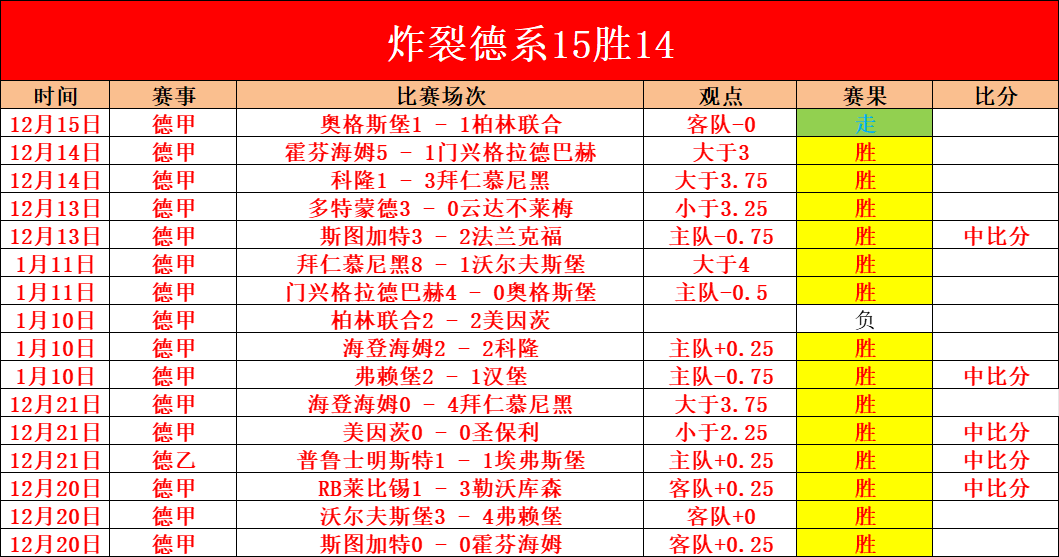 炸裂德系15胜14

| 时间 | 赛事 | 比赛场次 | 观点 | 赛果 | 比分 |
|---|---|---|---|---|---|
| 12月15日 | 德甲 | 奥格斯堡1 - 1柏林联合 | 客队-0 | 走 | |
| 12月14日 | 德甲 | 霍芬海姆5 - 1门兴格拉德巴赫 | 大于3 | 胜 | |
| 12月14日 | 德甲 | 科隆1 - 3拜仁慕尼黑 | 大于3.75 | 胜 | |
| 12月13日 | 德甲 | 多特蒙德3 - 0云达不莱梅 | 小于3.25 | 胜 | |
| 12月13日 | 德甲 | 斯图加特3 - 2法兰克福 | 主队-0.75 | 胜 | 中比分 |
| 1月11日 | 德甲 | 拜仁慕尼黑8 - 1沃尔夫斯堡 | 大于4 | 胜 | |
| 1月11日 | 德甲 | 门兴格拉德巴赫4 - 0奥格斯堡 | 主队-0.5 | 胜 | |
| 1月10日 | 德甲 | 柏林联合2 - 2美因茨 | | 负 | |
| 1月10日 | 德甲 | 海登海姆2 - 2科隆 | 主队+0.25 | 胜 | |
| 1月10日 | 德甲 | 弗赖堡2 - 1汉堡 | 主队-0.75 | 胜 | 中比分 |
| 12月21日 | 德甲 | 海登海姆0 - 4拜仁慕尼黑 | 大于3.75 | 胜 | |
| 12月21日 | 德甲 | 美因茨0 - 0圣保利 | 小于2.25 | 胜 | 中比分 |
| 12月21日 | 德乙 | 普鲁士明斯特1 - 1埃弗斯堡 | 主队+0.25 | 胜 | 中比分 |
| 12月20日 | 德甲 | RB莱比锡1 - 3勒沃库森 | 客队+0.25 | 胜 | 中比分 |
| 12月20日 | 德甲 | 沃尔夫斯堡3 - 4弗赖堡 | 客队+0 | 胜 | |
| 12月20日 | 德甲 | 斯图加特0 - 0霍芬海姆 | 客队+0.25 | 胜 | |